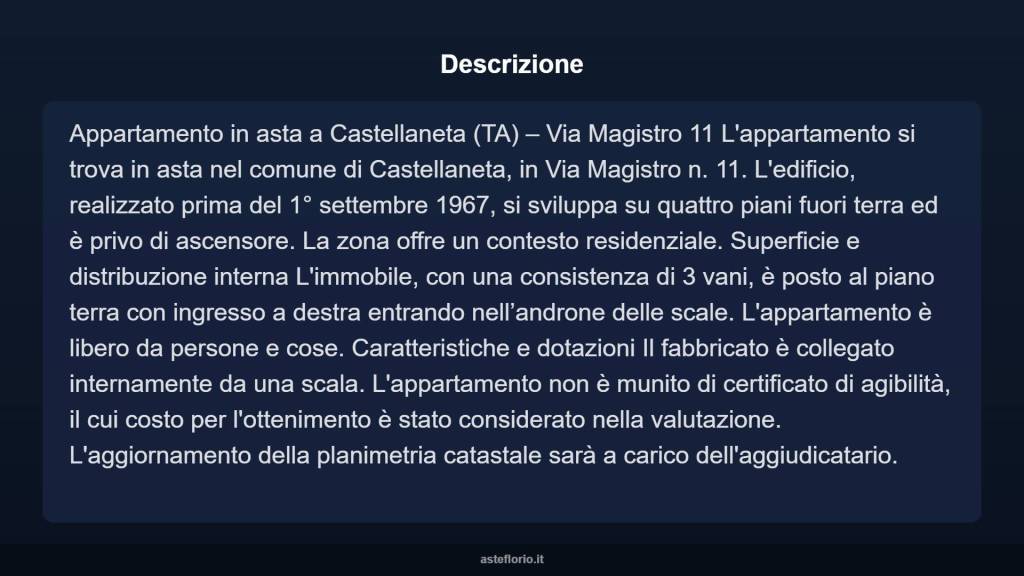 Descrizione

Appartamento in asta a Castellaneta (TA) – Via Magistro 11 L'appartamento si trova in asta nel comune di Castellaneta, in Via Magistro n. 11. L'edificio, realizzato prima del 1° settembre 1967, si sviluppa su quattro piani fuori terra ed è privo di ascensore. La zona offre un contesto residenziale. Superficie e distribuzione interna L'immobile, con una consistenza di 3 vani, è posto al piano terra con ingresso a destra entrando nell’androne delle scale. L'appartamento è libero da persone e cose. Caratteristiche e dotazioni Il fabbricato è collegato internamente da una scala. L'appartamento non è munito di certificato di agibilità, il cui costo per l'ottenimento è stato considerato nella valutazione. L'aggiornamento della planimetria catastale sarà a carico dell'aggiudicatario.

asteflorio.it